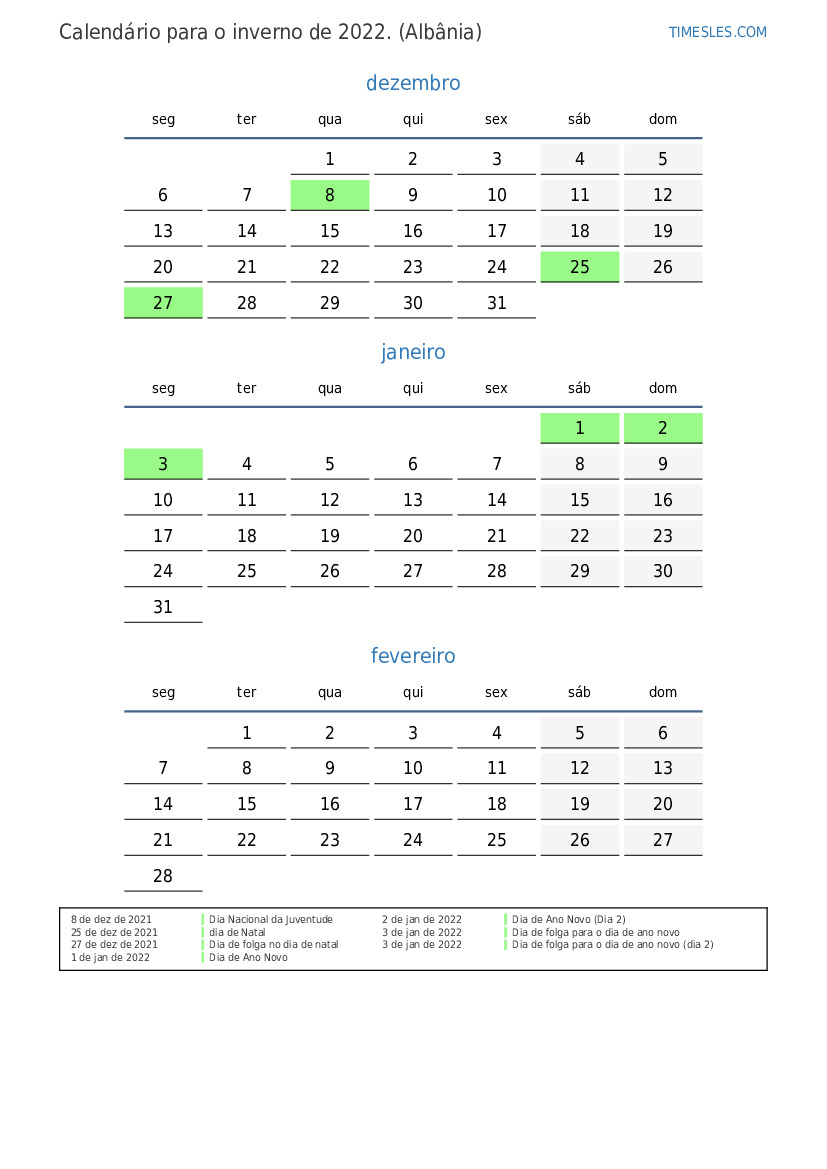 Calendário para o inverno de 2022. (Albânia)

TIMESLES.COM

dezembro

| seg | ter | qua | qui | sex | sáb | dom |
|---|---|---|---|---|---|---|
| | | 1 | 2 | 3 | 4 | 5 |
| 6 | 7 | 8 | 9 | 10 | 11 | 12 |
| 13 | 14 | 15 | 16 | 17 | 18 | 19 |
| 20 | 21 | 22 | 23 | 24 | 25 | 26 |
| 27 | 28 | 29 | 30 | 31 | | |

janeiro

| seg | ter | qua | qui | sex | sáb | dom |
|---|---|---|---|---|---|---|
| | | | | | 1 | 2 |
| 3 | 4 | 5 | 6 | 7 | 8 | 9 |
| 10 | 11 | 12 | 13 | 14 | 15 | 16 |
| 17 | 18 | 19 | 20 | 21 | 22 | 23 |
| 24 | 25 | 26 | 27 | 28 | 29 | 30 |
| 31 | | | | | | |

fevereiro

| seg | ter | qua | qui | sex | sáb | dom |
|---|---|---|---|---|---|---|
| | 1 | 2 | 3 | 4 | 5 | 6 |
| 7 | 8 | 9 | 10 | 11 | 12 | 13 |
| 14 | 15 | 16 | 17 | 18 | 19 | 20 |
| 21 | 22 | 23 | 24 | 25 | 26 | 27 |
| 28 | | | | | | |

8 de dez de 2021 Dia Nacional da Juventude
25 de dez de 2021 dia de Natal
27 de dez de 2021 Dia de folga no dia de natal
1 de jan de 2022 Dia de Ano Novo
2 de jan de 2022 Dia de Ano Novo (Dia 2)
3 de jan de 2022 Dia de folga para o dia de ano novo
3 de jan de 2022 Dia de folga para o dia de ano novo (dia 2)